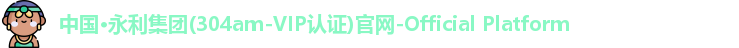 中国•永利集团(304am-VIP认证)官网-Official Platform